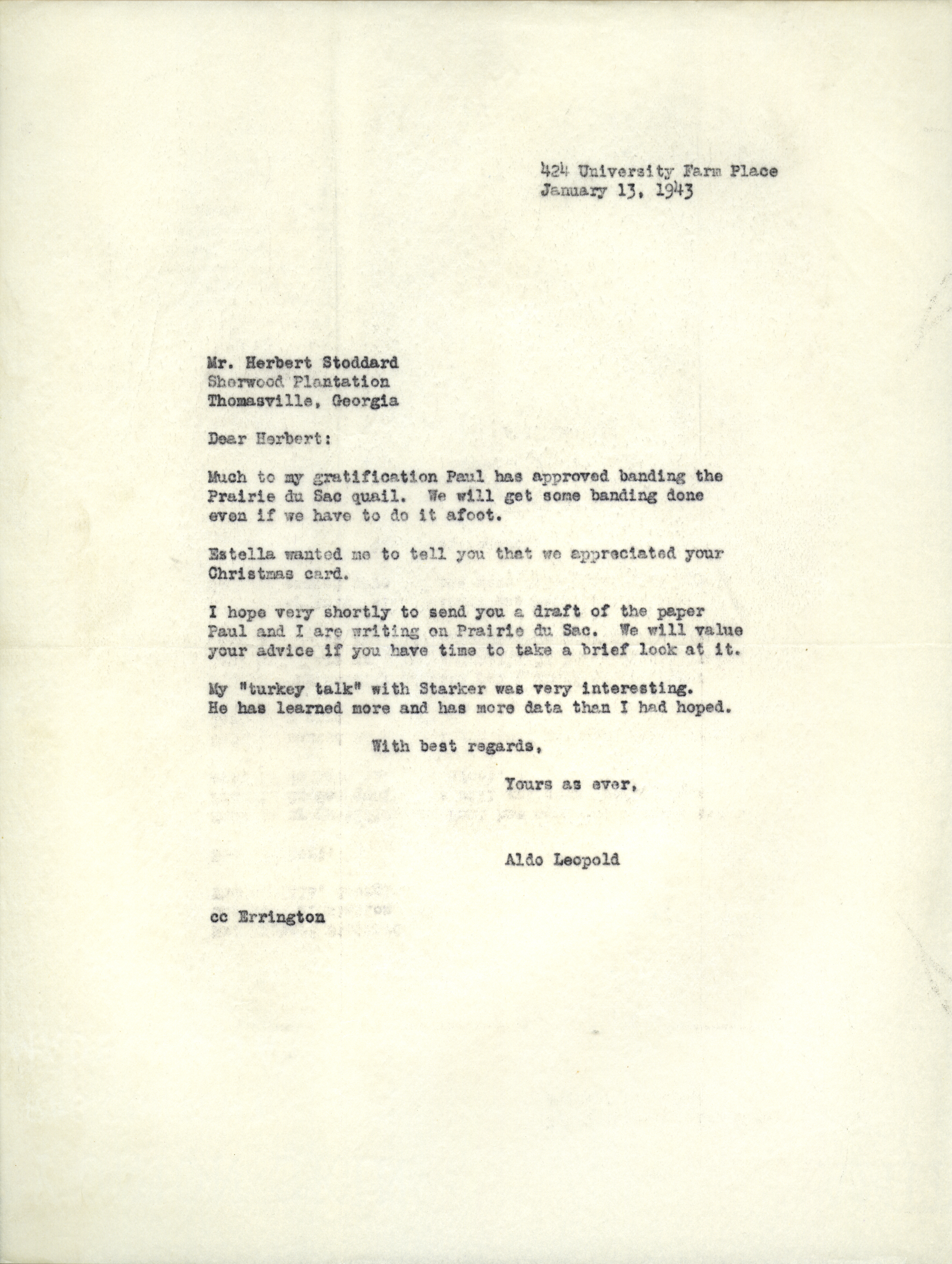 424 University Farm Place
January 13, 1943

Mr. Herbert Stoddard
Sherwood Plantation
Thomasville, Georgia

Dear Herbert:

Much to my gratification Paul has approved banding the Prairie du Sac quail. We will get some banding done even if we have to do it afoot.

Estella wanted me to tell you that we appreciated your Christmas card.

I hope very shortly to send you a draft of the paper Paul and I are writing on Prairie du Sac. We will value your advice if you have time to take a brief look at it.

My "turkey talk" with Starker was very interesting. He has learned more and has more data than I had hoped.

With best regards,

Yours as ever,

Aldo Leopold

cc Errington